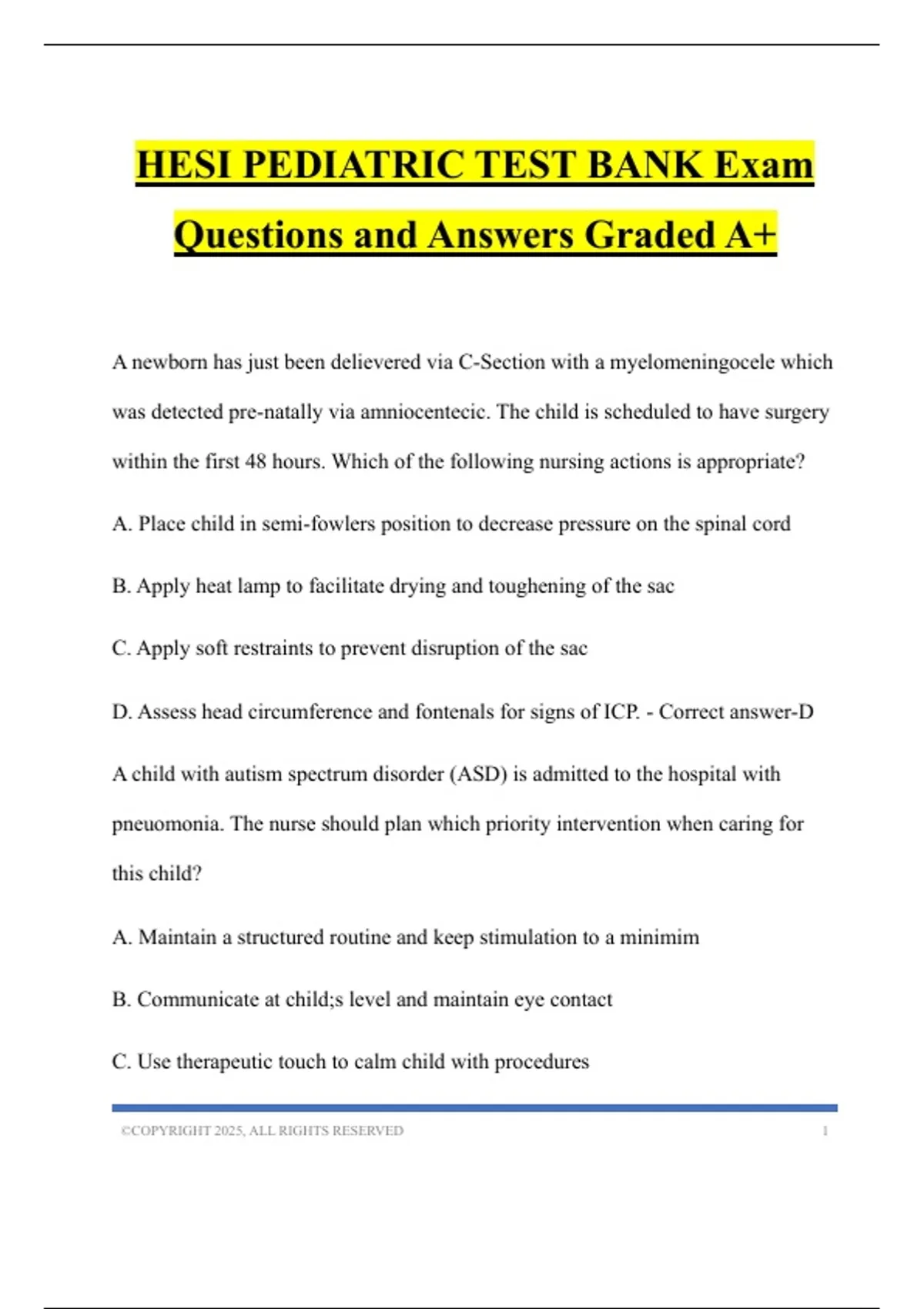 HESI PEDIATRIC TEST BANK Exam Questions and Answers Graded A+

A newborn has just been delievered via C-Section with a myelomeningocele which was detected pre-natally via amniocentecic. The child is scheduled to have surgery within the first 48 hours. Which of the following nursing actions is appropriate?

A. Place child in semi-fowlers position to decrease pressure on the spinal cord

B. Apply heat lamp to facilitate drying and toughening of the sac

C. Apply soft restraints to prevent disruption of the sac

D. Assess head circumference and fontenals for signs of ICP. - Correct answer-D

A child with autism spectrum disorder (ASD) is admitted to the hospital with pneuomonia. The nurse should plan which priority intervention when caring for this child?

A. Maintain a structured routine and keep stimulation to a minimim

B. Communicate at child;s level and maintain eye contact

C. Use therapeutic touch to calm child with procedures

©COPYRIGHT 2025, ALL RIGHTS RESERVED 1